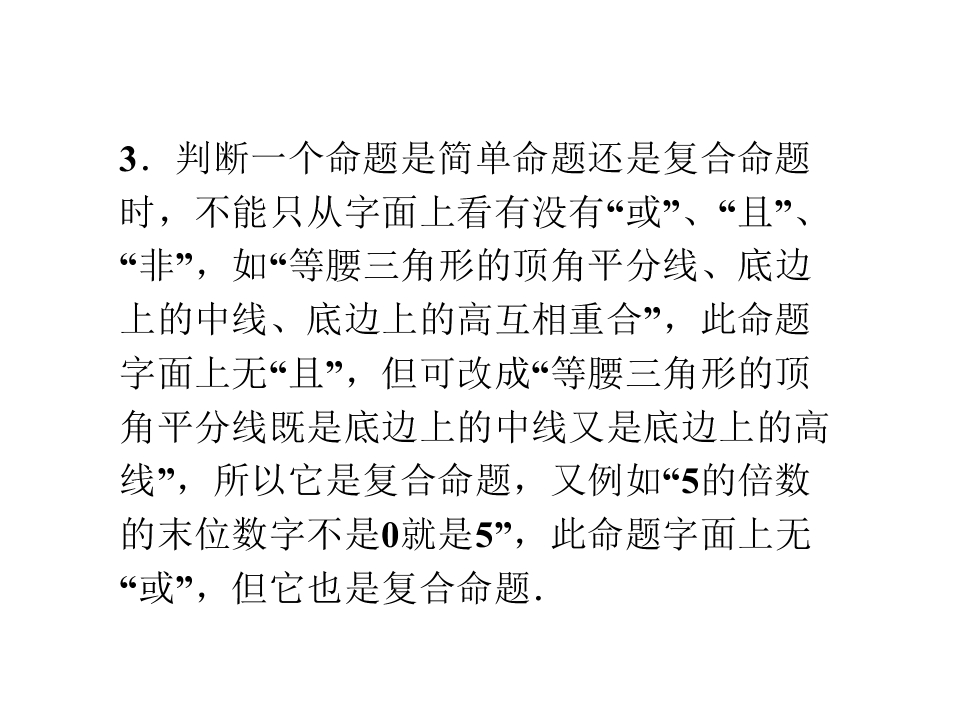 3．判断一个命题是简单命题还是复合命题时，不能只从字面上看有没有“或”、“且”、“非”，如“等腰三角形的顶角平分线、底边上的中线、底边上的高互相重合”，此命题字面上无“且”，但可改成“等腰三角形的顶角平分线既是底边上的中线又是底边上的高线”，所以它是复合命题，又例如“5的倍数的末位数字不是0就是5”，此命题字面上无“或”，但它也是复合命题.